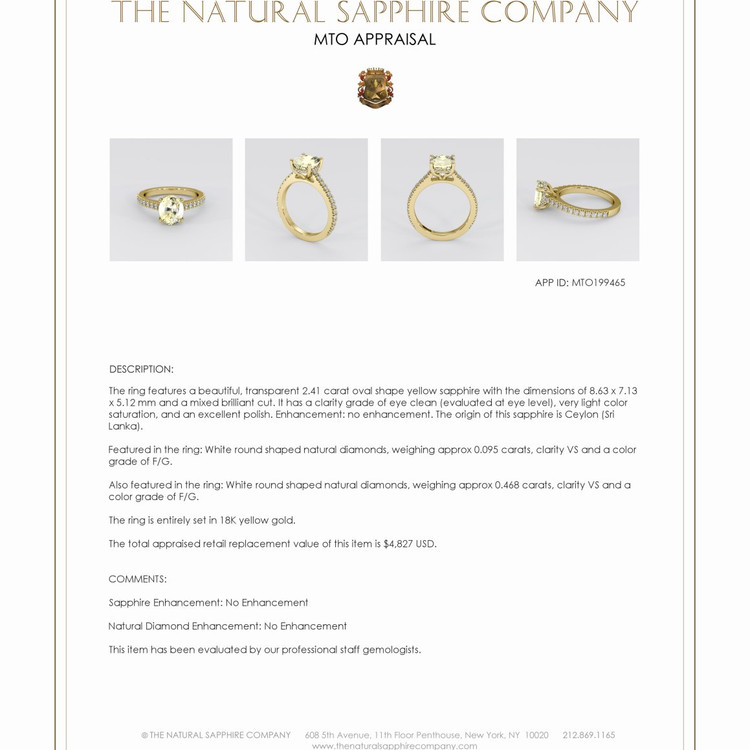 THE NATURAL SAPPHIRE COMPANY
MTO APPRAISAL

APP ID: MTO199465

DESCRIPTION:

The ring features a beautiful, transparent 2.41 carat oval shape yellow sapphire with the dimensions of 8.63 x 7.13 x 5.12 mm and a mixed brilliant cut. It has a clarity grade of eye clean (evaluated at eye level), very light color saturation, and an excellent polish. Enhancement: no enhancement. The origin of this sapphire is Ceylon (Sri Lanka).

Featured in the ring: White round shaped natural diamonds, weighing approx 0.095 carats, clarity VS and a color grade of F/G.

Also featured in the ring: White round shaped natural diamonds, weighing approx 0.468 carats, clarity VS and a color grade of F/G.

The ring is entirely set in 18K yellow gold.

The total appraised retail replacement value of this item is $4,827 USD.

COMMENTS:

Sapphire Enhancement: No Enhancement

Natural Diamond Enhancement: No Enhancement

This item has been evaluated by our professional staff gemologists.

© THE NATURAL SAPPHIRE COMPANY 608 5th Avenue, 11th Floor Penthouse, New York, NY 10020 212.869.1165
www.thenaturalsapphirecompany.com